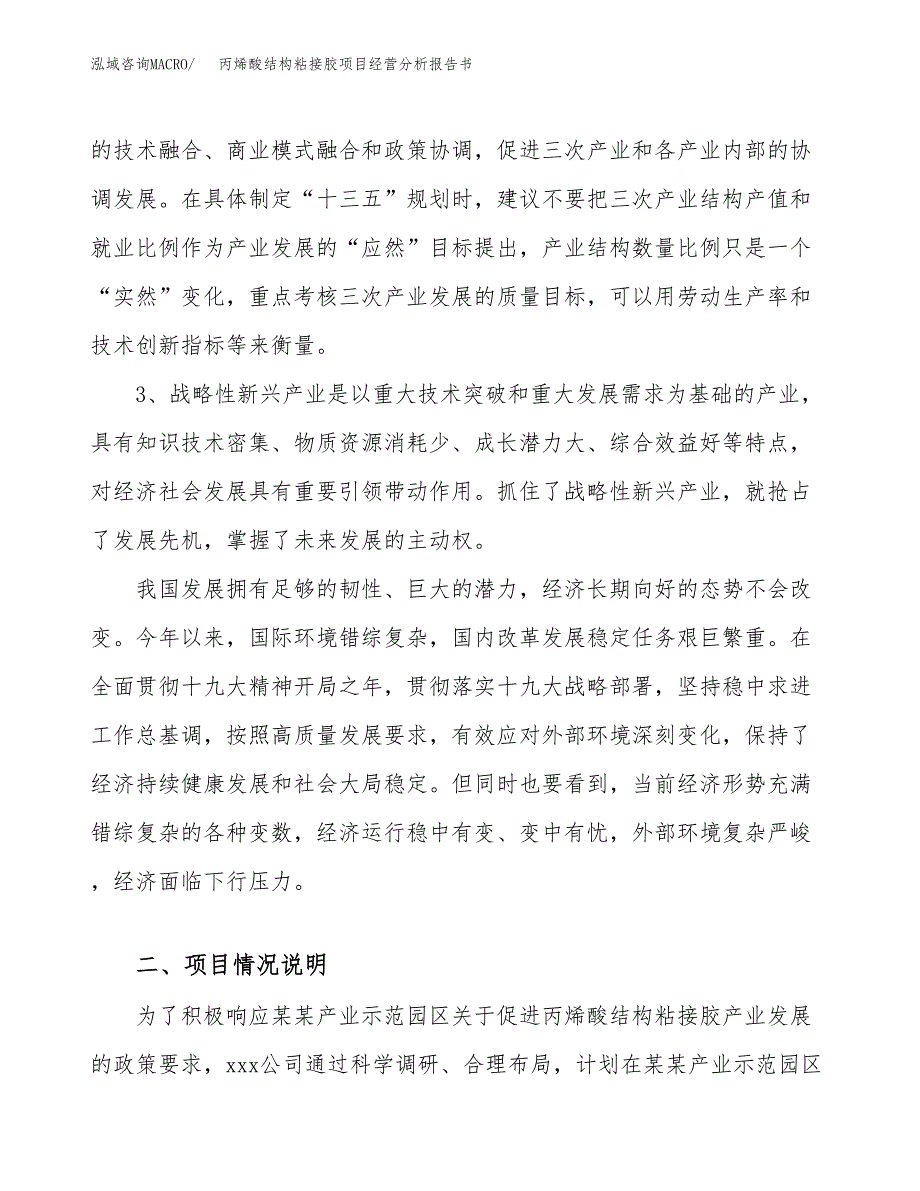 泓域咨询MACRO/　丙烯酸结构粘接胶项目经营分析报告书

的技术融合、商业模式融合和政策协调，促进三次产业和各产业内部的协调发展。在具体制定“十三五”规划时，建议不要把三次产业结构产值和就业比例作为产业发展的“应然”目标提出，产业结构数量比例只是一个“实然”变化，重点考核三次产业发展的质量目标，可以用劳动生产率和技术创新指标等来衡量。

3、战略性新兴产业是以重大技术突破和重大发展需求为基础的产业，具有知识技术密集、物质资源消耗少、成长潜力大、综合效益好等特点，对经济社会发展具有重要引领带动作用。抓住了战略性新兴产业，就抢占了发展先机，掌握了未来发展的主动权。

我国发展拥有足够的韧性、巨大的潜力，经济长期向好的态势不会改变。今年以来，国际环境错综复杂，国内改革发展稳定任务艰巨繁重。在全面贯彻十九大精神开局之年，贯彻落实十九大战略部署，坚持稳中求进工作总基调，按照高质量发展要求，有效应对外部环境深刻变化，保持了经济持续健康发展和社会大局稳定。但同时也要看到，当前经济形势充满错综复杂的各种变数，经济运行稳中有变、变中有忧，外部环境复杂严峻，经济面临下行压力。

二、项目情况说明

为了积极响应某某产业示范园区关于促进丙烯酸结构粘接胶产业发展的政策要求，xxx公司通过科学调研、合理布局，计划在某某产业示范园区